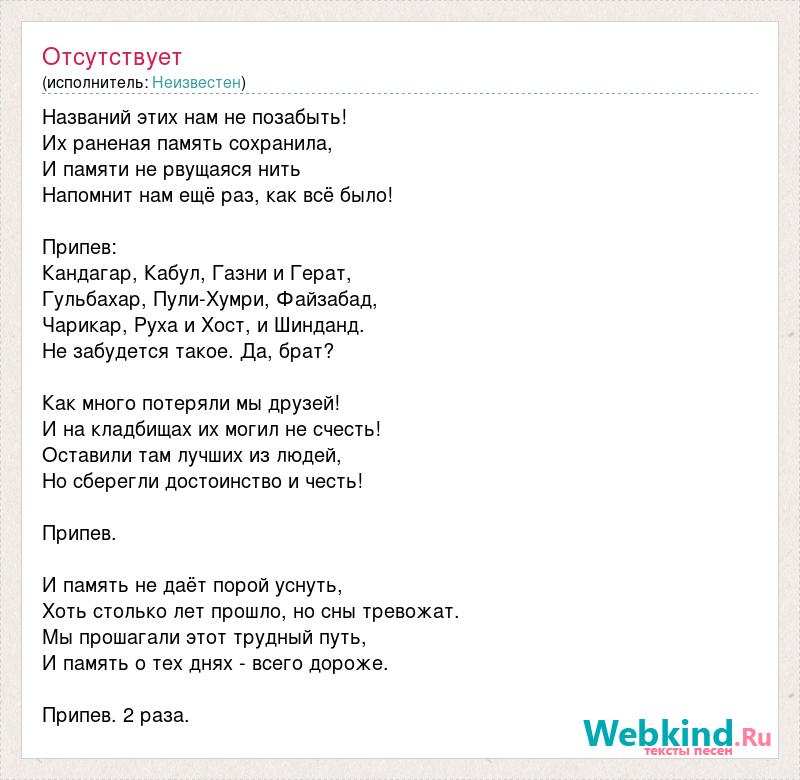 Отсутствует
(исполнитель: Неизвестен)

Названий этих нам не позабыть!
Их раненая память сохранила,
И памяти не рвущаяся нить
Напомнит нам ещё раз, как всё было!

Припев:
Кандагар, Кабул, Газни и Герат,
Гульбахар, Пули-Хумри, Файзабад,
Чарикар, Руха и Хост, и Шинданд.
Не забудется такое. Да, брат?

Как много потеряли мы друзей!
И на кладбищах их могил не счесть!
Оставили там лучших из людей,
Но сберегли достоинство и честь!

Припев.

И память не даёт порой уснуть,
Хоть столько лет прошло, но сны тревожат.
Мы прошагали этот трудный путь,
И память о тех днях - всего дороже.

Припев. 2 раза.

Webkind.Ru
тексты песен